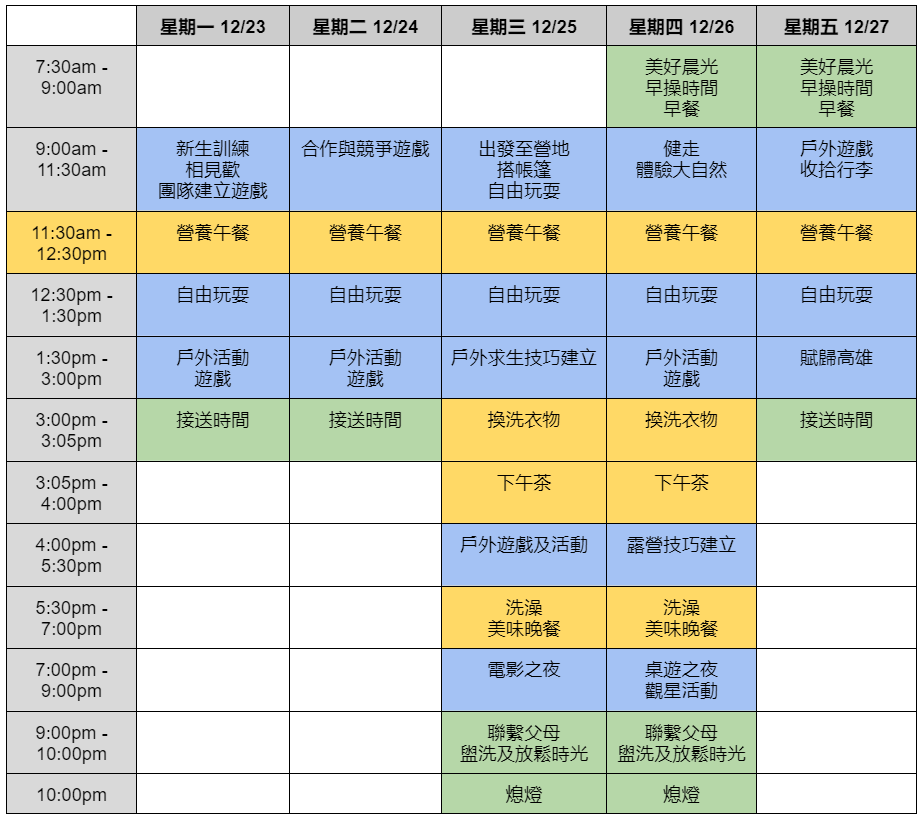 | | 星期一 12/23 | 星期二 12/24 | 星期三 12/25 | 星期四 12/26 | 星期五 12/27 |
|---|---|---|---|---|---|
| 7:30am - 9:00am | | | | 美好晨光 早操時間 早餐 | 美好晨光 早操時間 早餐 |
| 9:00am - 11:30am | 新生訓練 相見歡 團隊建立遊戲 | 合作與競爭遊戲 | 出發至營地 搭帳篷 自由玩耍 | 健走 體驗大自然 | 戶外遊戲 收拾行李 |
| 11:30am - 12:30pm | 營養午餐 | 營養午餐 | 營養午餐 | 營養午餐 | 營養午餐 |
| 12:30pm - 1:30pm | 自由玩耍 | 自由玩耍 | 自由玩耍 | 自由玩耍 | 自由玩耍 |
| 1:30pm - 3:00pm | 戶外活動 遊戲 | 戶外活動 遊戲 | 戶外求生技巧建立 | 戶外活動 遊戲 | 賦歸高雄 |
| 3:00pm - 3:05pm | 接送時間 | 接送時間 | 換洗衣物 | 換洗衣物 | 接送時間 |
| 3:05pm - 4:00pm | | | 下午茶 | 下午茶 | |
| 4:00pm - 5:30pm | | | 戶外遊戲及活動 | 露營技巧建立 | |
| 5:30pm - 7:00pm | | | 洗澡 美味晚餐 | 洗澡 美味晚餐 | |
| 7:00pm - 9:00pm | | | 電影之夜 | 桌遊之夜 觀星活動 | |
| 9:00pm - 10:00pm | | | 聯繫父母 盥洗及放鬆時光 | 聯繫父母 盥洗及放鬆時光 | |
| 10:00pm | | | 熄燈 | 熄燈 | |